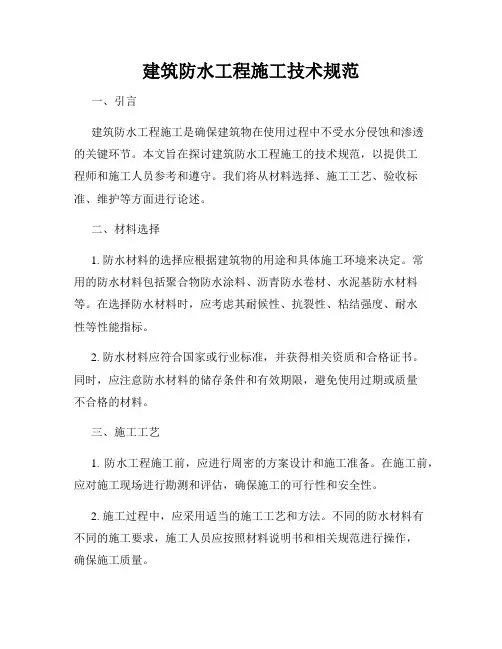 建筑防水工程施工技术规范

一、引言

建筑防水工程施工是确保建筑物在使用过程中不受水分侵蚀和渗透的关键环节。本文旨在探讨建筑防水工程施工的技术规范，以提供工程师和施工人员参考和遵守。我们将从材料选择、施工工艺、验收标准、维护等方面进行论述。

二、材料选择

1. 防水材料的选择应根据建筑物的用途和具体施工环境来决定。常用的防水材料包括聚合物防水涂料、沥青防水卷材、水泥基防水材料等。在选择防水材料时，应考虑其耐候性、抗裂性、粘结强度、耐水性等性能指标。

2. 防水材料应符合国家或行业标准，并获得相关资质和合格证书。同时，应注意防水材料的储存条件和有效期限，避免使用过期或质量不合格的材料。

三、施工工艺

1. 防水工程施工前，应进行周密的方案设计和施工准备。在施工前，应对施工现场进行勘测和评估，确保施工的可行性和安全性。

2. 施工过程中，应采用适当的施工工艺和方法。不同的防水材料有不同的施工要求，施工人员应按照材料说明书和相关规范进行操作，确保施工质量。